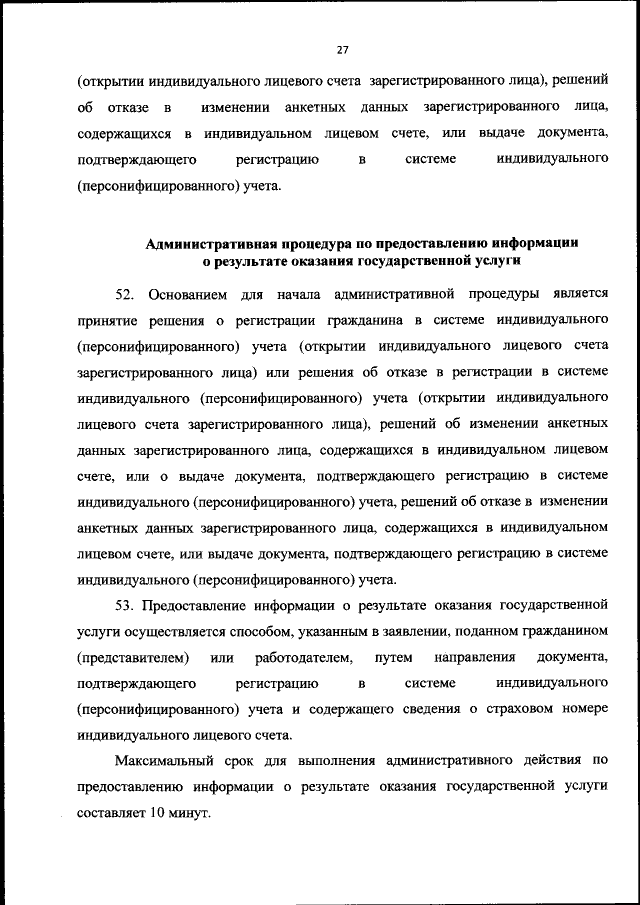 27

(открытии индивидуального лицевого счета зарегистрированного лица), решений об отказе в изменении анкетных данных зарегистрированного лица, содержащихся в индивидуальном лицевом счете, или выдаче документа, подтверждающего регистрацию в системе индивидуального (персонифицированного) учета.

Административная процедура по предоставлению информации о результате оказания государственной услуги

52. Основанием для начала административной процедуры является принятие решения о регистрации гражданина в системе индивидуального (персонифицированного) учета (открытии индивидуального лицевого счета зарегистрированного лица) или решения об отказе в регистрации в системе индивидуального (персонифицированного) учета (открытии индивидуального лицевого счета зарегистрированного лица), решений об изменении анкетных данных зарегистрированного лица, содержащихся в индивидуальном лицевом счете, или о выдаче документа, подтверждающего регистрацию в системе индивидуального (персонифицированного) учета, решений об отказе в изменении анкетных данных зарегистрированного лица, содержащихся в индивидуальном лицевом счете, или выдаче документа, подтверждающего регистрацию в системе индивидуального (персонифицированного) учета.

53. Предоставление информации о результате оказания государственной услуги осуществляется способом, указанным в заявлении, поданном гражданином (представителем) или работодателем, путем направления документа, подтверждающего регистрацию в системе индивидуального (персонифицированного) учета и содержащего сведения о страховом номере индивидуального лицевого счета.

Максимальный срок для выполнения административного действия по предоставлению информации о результате оказания государственной услуги составляет 10 минут.